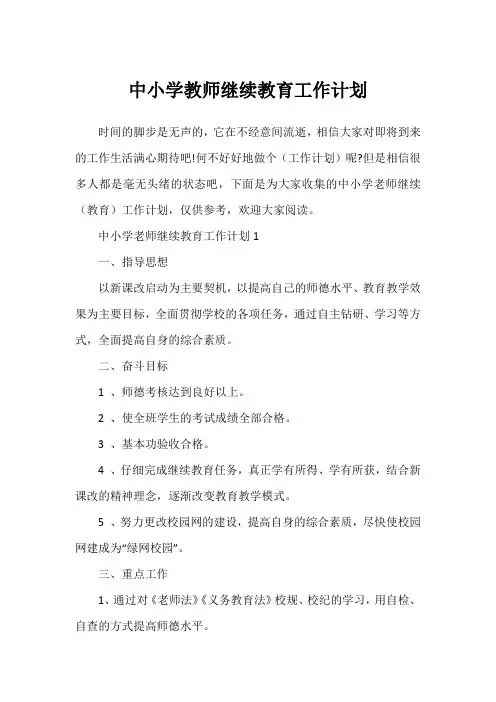 中小学教师继续教育工作计划

时间的脚步是无声的，它在不经意间流逝，相信大家对即将到来的工作生活满心期待吧!何不好好地做个（工作计划）呢?但是相信很多人都是毫无头绪的状态吧，下面是为大家收集的中小学老师继续（教育）工作计划，仅供参考，欢迎大家阅读。

中小学老师继续教育工作计划 1

一、指导思想

以新课改启动为主要契机，以提高自己的师德水平、教育教学效果为主要目标，全面贯彻学校的各项任务，通过自主钻研、学习等方式，全面提高自身的综合素质。

二、奋斗目标

1 、师德考核达到良好以上。

2 、使全班学生的考试成绩全部合格。

3 、基本功验收合格。

4 、仔细完成继续教育任务，真正学有所得、学有所获，结合新课改的精神理念，逐渐改变教育教学模式。

5 、努力更改校园网的建设，提高自身的综合素质，尽快使校园网建成为“绿网校园”。

三、重点工作

1、通过对《老师法》《义务教育法》校规、校纪的学习，用自检、自查的方式提高师德水平。